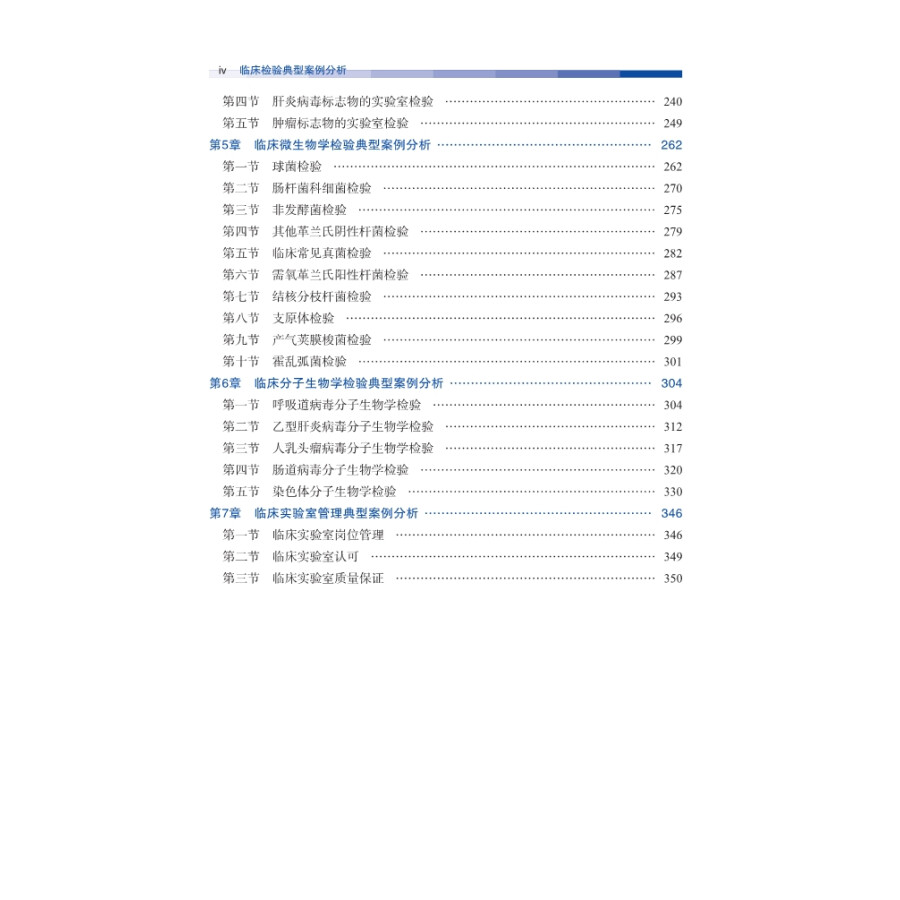 iv 临床检验典型案例分析

第四节 肝炎病毒标志物的实验室检验 240
第五节 肿瘤标志物的实验室检验 249
第5章 临床微生物学检验典型案例分析 262
第一节 球菌检验 262
第二节 肠杆菌科细菌检验 270
第三节 非发酵菌检验 275
第四节 其他革兰氏阴性杆菌检验 279
第五节 临床常见真菌检验 282
第六节 需氧革兰氏阳性杆菌检验 287
第七节 结核分枝杆菌检验 293
第八节 支原体检验 296
第九节 产气荚膜梭菌检验 299
第十节 霍乱弧菌检验 301
第6章 临床分子生物学检验典型案例分析 304
第一节 呼吸道病毒分子生物学检验 304
第二节 乙型肝炎病毒分子生物学检验 312
第三节 人乳头瘤病毒分子生物学检验 317
第四节 肠道病毒分子生物学检验 320
第五节 染色体分子生物学检验 330
第7章 临床实验室管理典型案例分析 346
第一节 临床实验室岗位管理 346
第二节 临床实验室认可 349
第三节 临床实验室质量保证 350